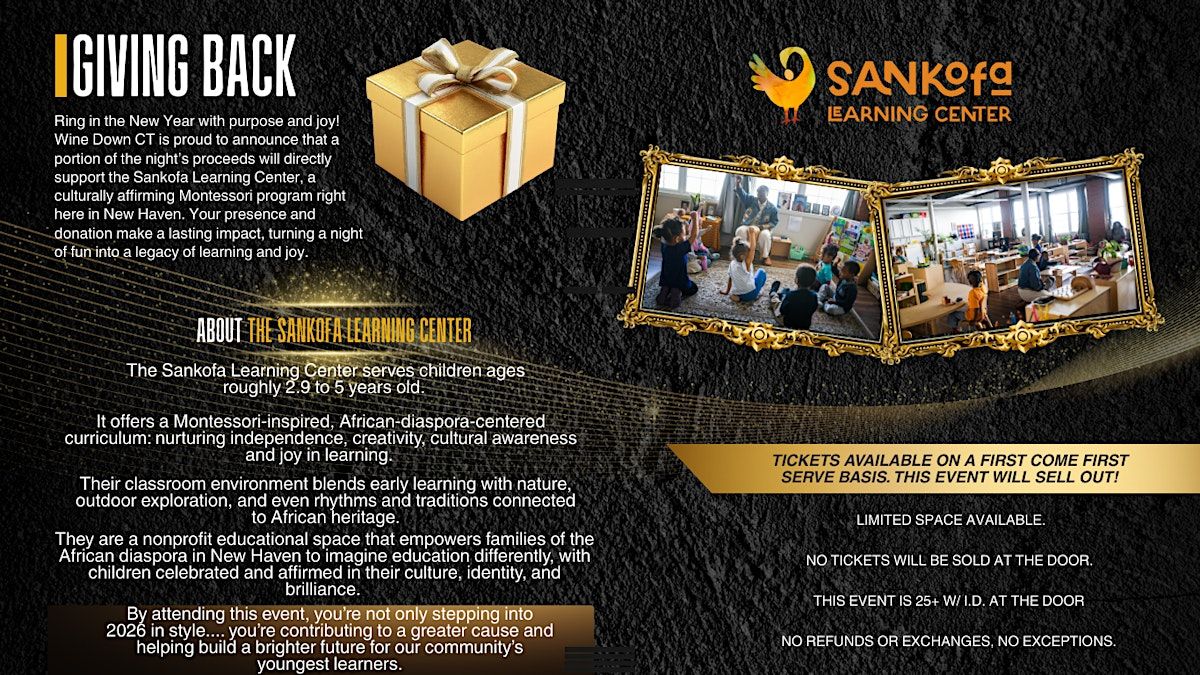 GIVING BACK

Ring in the New Year with purpose and joy! Wine Down CT is proud to announce that a portion of the night's proceeds will directly support the Sankofa Learning Center, a culturally affirming Montessori program right here in New Haven. Your presence and donation make a lasting impact, turning a night of fun into a legacy of learning and joy.

ABOUT THE SANKOFA LEARNING CENTER

The Sankofa Learning Center serves children ages roughly 2.9 to 5 years old.

It offers a Montessori-inspired, African-diaspora-centered curriculum: nurturing independence, creativity, cultural awareness and joy in learning.

Their classroom environment blends early learning with nature, outdoor exploration, and even rhythms and traditions connected to African heritage.

They are a nonprofit educational space that empowers families of the African diaspora in New Haven to imagine education differently, with children celebrated and affirmed in their culture, identity, and brilliance.

By attending this event, you're not only stepping into 2026 in style.... you're contributing to a greater cause and helping build a brighter future for our community's youngest learners.

SANKOFA
LEARNING CENTER

TICKETS AVAILABLE ON A FIRST COME FIRST SERVE BASIS. THIS EVENT WILL SELL OUT!

LIMITED SPACE AVAILABLE.

NO TICKETS WILL BE SOLD AT THE DOOR.

THIS EVENT IS 25+ W/ I.D. AT THE DOOR

NO REFUNDS OR EXCHANGES, NO EXCEPTIONS.